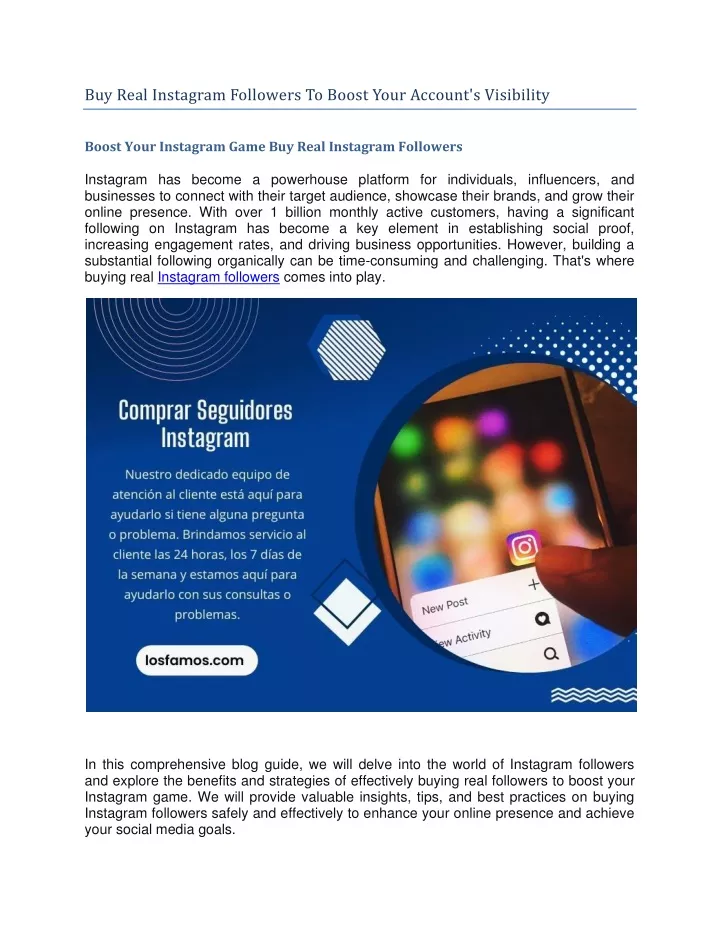 Buy Real Instagram Followers To Boost Your Account's Visibility

Boost Your Instagram Game Buy Real Instagram Followers

Instagram has become a powerhouse platform for individuals, influencers, and businesses to connect with their target audience, showcase their brands, and grow their online presence. With over 1 billion monthly active customers, having a significant following on Instagram has become a key element in establishing social proof, increasing engagement rates, and driving business opportunities. However, building a substantial following organically can be time-consuming and challenging. That's where buying real Instagram followers comes into play.

Comprar Seguidores Instagram

Nuestro dedicado equipo de atención al cliente está aquí para ayudarlo si tiene alguna pregunta o problema. Brindamos servicio al cliente las 24 horas, los 7 días de la semana y estamos aquí para ayudarlo con sus consultas o problemas.

losfamos.com

New Post

ew Activity

In this comprehensive blog guide, we will delve into the world of Instagram followers and explore the benefits and strategies of effectively buying real followers to boost your Instagram game. We will provide valuable insights, tips, and best practices on buying Instagram followers safely and effectively to enhance your online presence and achieve your social media goals.